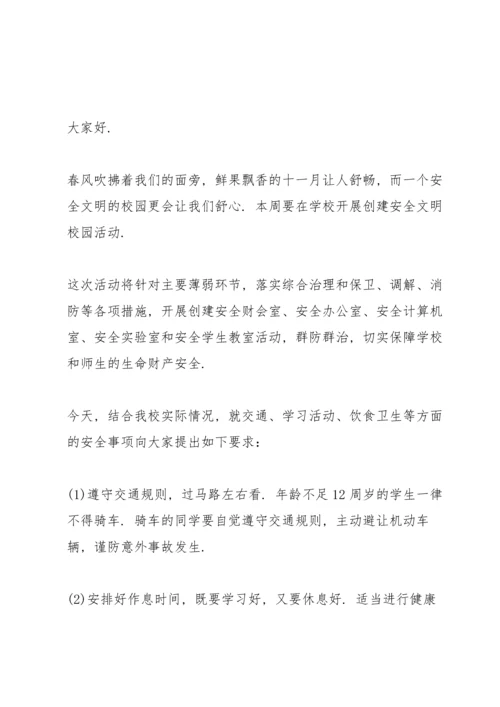 大家好.

春风吹拂着我们的面旁，鲜果飘香的十一月让人舒畅，而一个安全文明的校园更会让我们舒心. 本周要在学校开展创建安全文明校园活动.

这次活动将针对主要薄弱环节，落实综合治理和保卫、调解、消防等各项措施，开展创建安全财会室、安全办公室、安全计算机室、安全实验室和安全学生教室活动，群防群治，切实保障学校和师生的生命财产安全.

今天，结合我校实际情况，就交通、学习活动、饮食卫生等方面的安全事项向大家提出如下要求：

(1)遵守交通规则，过马路左右看. 年龄不足12周岁的学生一律不得骑车. 骑车的同学要自觉遵守交通规则，主动避让机动车辆，谨防意外事故发生.

(2)安排好作息时间，既要学习好，又要休息好. 适当进行健康